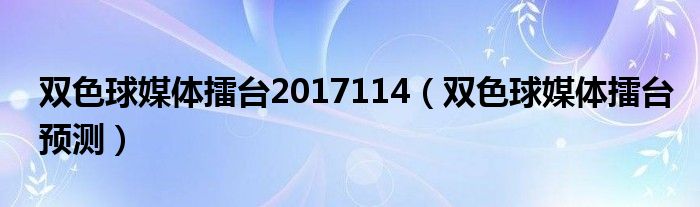 双色球媒体擂台2017114（双色球媒体擂台预测）